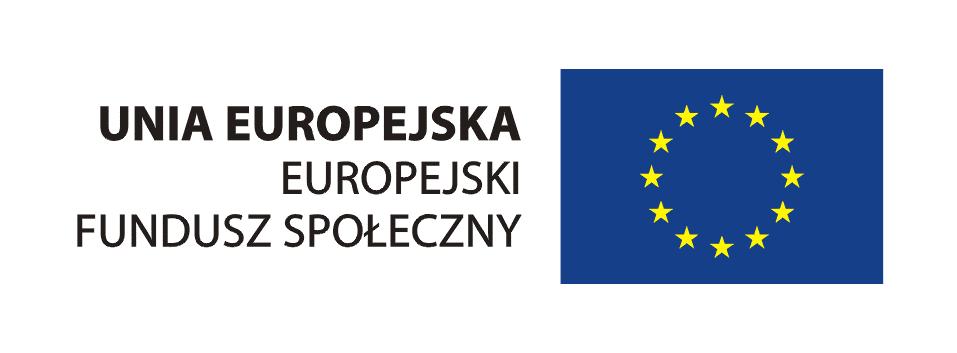 UNIA EUROPEJSKA
EUROPEJSKI
FUNDUSZ SPOŁECZNY